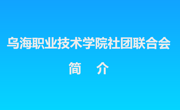 乌海职业技术学院社团联合会

简　介